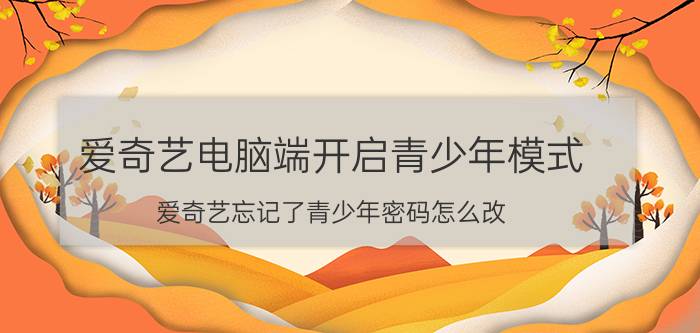 爱奇艺电脑端开启青少年模式

爱奇艺忘记了青少年密码怎么改